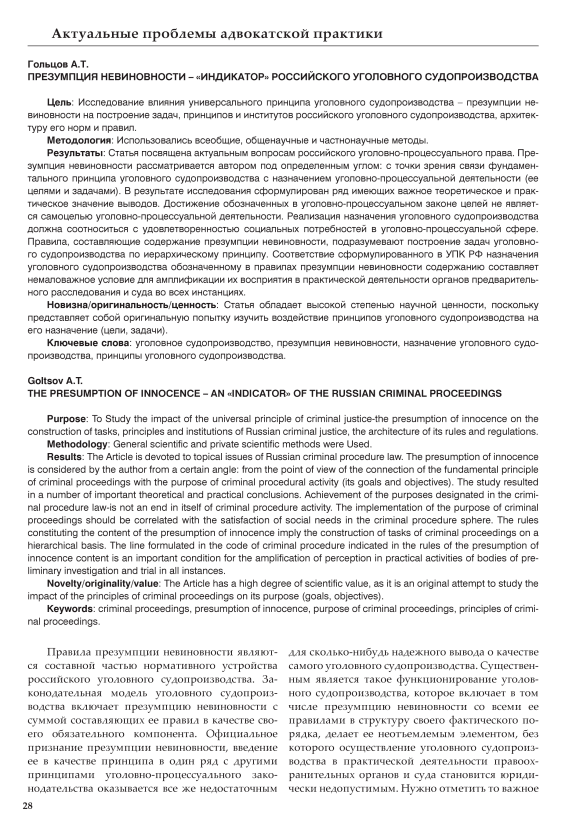 Актуальные проблемы адвокатской практики

Гольцов А.Т.
ПРЕЗУМПЦИЯ НЕВИНОВНОСТИ – «ИНДИКАТОР» РОССИЙСКОГО УГОЛОВНОГО СУДОПРОИЗВОДСТВА

Цель: Исследование влияния универсального принципа уголовного судопроизводства – презумпции невиновности на построение задач, принципов и институтов российского уголовного судопроизводства, архитектуру его норм и правил.

Методология: Использовались всеобщие, общенаучные и частнонаучные методы.

Результаты: Статья посвящена актуальным вопросам российского уголовно-процессуального права. Презумпция невиновности рассматривается автором под определенным углом: с точки зрения связи фундаментального принципа уголовного судопроизводства с назначением уголовно-процессуальной деятельности (ее целями и задачами). В результате исследования сформулирован ряд имеющих важное теоретическое и практическое значение выводов. Достижение обозначенных в уголовно-процессуальном законе целей не является самоцелью уголовно-процессуальной деятельности. Реализация назначения уголовного судопроизводства должна соотноситься с удовлетворенностью социальных потребностей в уголовно-процессуальной сфере. Правила, составляющие содержание презумпции невиновности, подразумевают построение задач уголовного судопроизводства по иерархическому принципу. Соответствие сформулированного в УПК РФ назначения уголовного судопроизводства обозначенному в правилах презумпции невиновности содержанию составляет немаловажное условие для амплификации их восприятия в практической деятельности органов предварительного расследования и суда во всех инстанциях.

Новизна/оригинальность/ценность: Статья обладает высокой степенью научной ценности, поскольку представляет собой оригинальную попытку изучить воздействие принципов уголовного судопроизводства на его назначение (цели, задачи).

Ключевые слова: уголовное судопроизводство, презумпция невиновности, назначение уголовного судопроизводства, принципы уголовного судопроизводства.

Goltsov A.T.
THE PRESUMPTION OF INNOCENCE – AN «INDICATOR» OF THE RUSSIAN CRIMINAL PROCEEDINGS

Purpose: To Study the impact of the universal principle of criminal justice-the presumption of innocence on the construction of tasks, principles and institutions of Russian criminal justice, the architecture of its rules and regulations.

Methodology: General scientific and private scientific methods were Used.

Results: The Article is devoted to topical issues of Russian criminal procedure law. The presumption of innocence is considered by the author from a certain angle: from the point of view of the connection of the fundamental principle of criminal proceedings with the purpose of criminal procedural activity (its goals and objectives). The study resulted in a number of important theoretical and practical conclusions. Achievement of the purposes designated in the criminal procedure law-is not an end in itself of criminal procedure activity. The implementation of the purpose of criminal proceedings should be correlated with the satisfaction of social needs in the criminal procedure sphere. The rules constituting the content of the presumption of innocence imply the construction of tasks of criminal proceedings on a hierarchical basis. The line formulated in the code of criminal procedure indicated in the rules of the presumption of innocence content is an important condition for the amplification of perception in practical activities of bodies of preliminary investigation and trial in all instances.

Novelty/originality/value: The Article has a high degree of scientific value, as it is an original attempt to study the impact of the principles of criminal proceedings on its purpose (goals, objectives).

Keywords: criminal proceedings, presumption of innocence, purpose of criminal proceedings, principles of criminal proceedings.

Правила презумпции невиновности являются составной частью нормативного устройства российского уголовного судопроизводства. Законодательная модель уголовного судопроизводства включает презумпцию невиновности с суммой составляющих ее правил в качестве своего обязательного компонента. Официальное признание презумпции невиновности, введение ее в качестве принципа в один ряд с другими принципами уголовно-процессуального законодательства оказывается все же недостаточным

для сколько-нибудь надежного вывода о качестве самого уголовного судопроизводства. Существенным является такое функционирование уголовного судопроизводства, которое включает в том числе презумпцию невиновности со всеми ее правилами в структуру своего фактического порядка, делает ее неотъемлемым элементом, без которого осуществление уголовного судопроизводства в практической деятельности правоохранительных органов и суда становится юридически недопустимым. Нужно отметить то важное

28